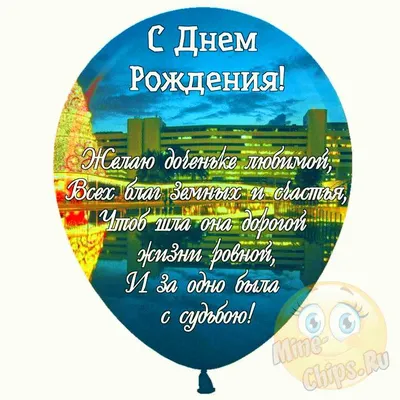 С Днем Рождения!

Желаю доченьке любимой,
Всех благ земных и счастья,
Чтоб шла она дорогой
жизни ровной,
И за одно была
с судьбою!

Mine-Chips.Ru